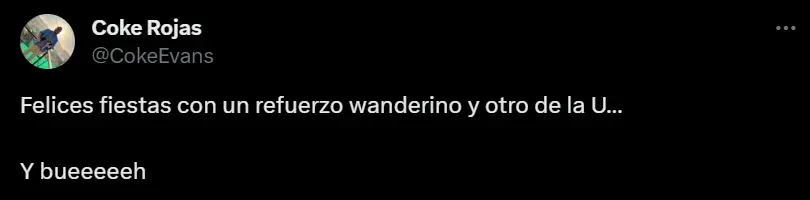 Coke Rojas
@CokeEvans

Felices fiestas con un refuerzo wanderino y otro de la U...

Y bueeeeeh